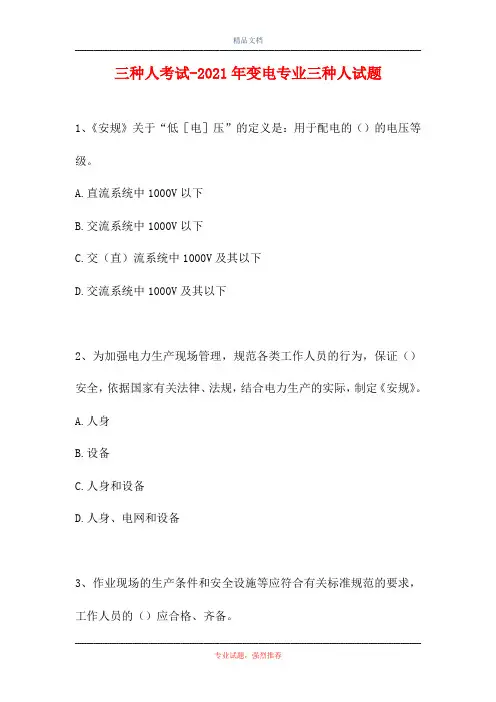 精品文档

三种人考试-2021年变电专业三种人试题

1、《安规》关于“低［电］压”的定义是：用于配电的（）的电压等级。

A.直流系统中1000V以下

B.交流系统中1000V以下

C.交（直）流系统中1000V及其以下

D.交流系统中1000V及其以下

2、为加强电力生产现场管理，规范各类工作人员的行为，保证（）安全，依据国家有关法律、法规，结合电力生产的实际，制定《安规》。

A.人身

B.设备

C.人身和设备

D.人身、电网和设备

3、作业现场的生产条件和安全设施等应符合有关标准规范的要求，工作人员的（）应合格、齐备。

专业试题，强烈推荐